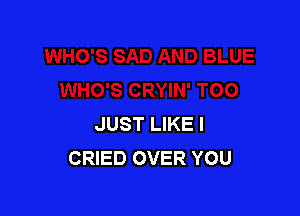 WHO'S SAD AND BLUE
WHO'S CRYIN' TOO
JUST LIKE I
CRIED OVER YOU